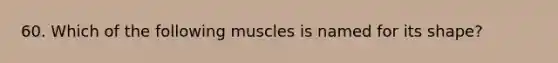 60. Which of the following muscles is named for its shape?